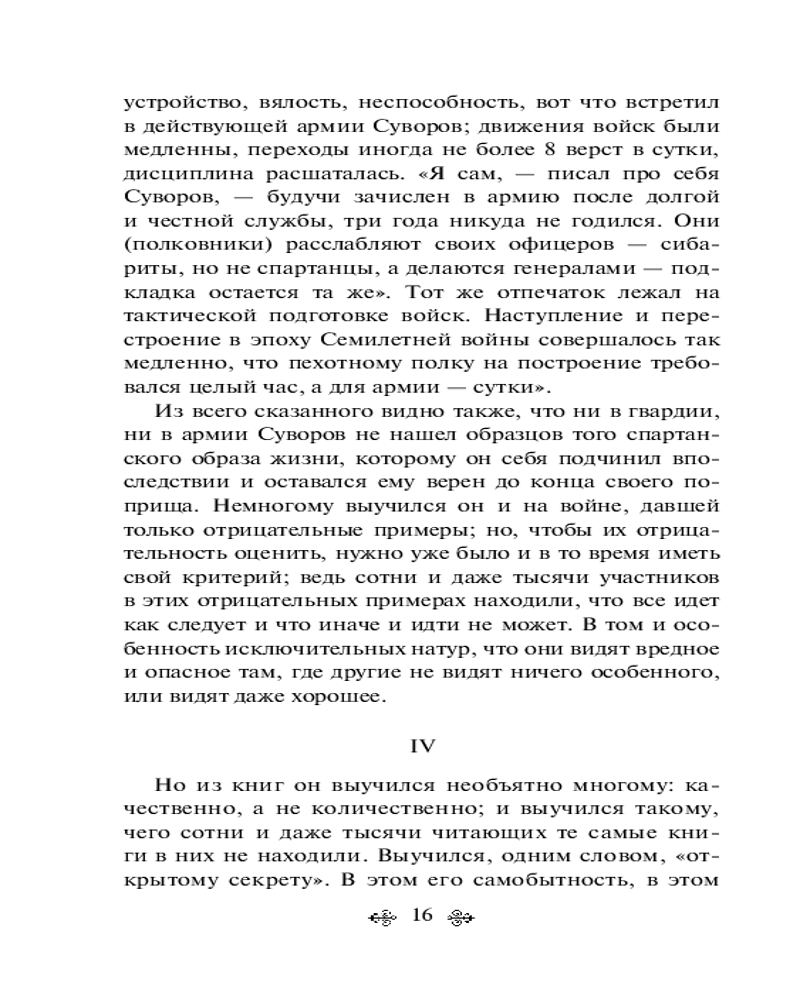 устройство, вялость, неспособность, вот что встретил в действующей армии Суворов; движения войск были медленны, переходы иногда не более 8 верст в сутки, дисциплина расшаталась. «Я сам, — писал про себя Суворов, — будучи зачислен в армию после долгой и честной службы, три года никуда не годился. Они (полковники) расслабляют своих офицеров — сибариты, но не спартанцы, а делаются генералами — подкладка остается та же». Тот же отпечаток лежал на тактической подготовке войск. Наступление и перестроение в эпоху Семилетней войны совершалось так медленно, что пехотному полку на построение требовался целый час, а для армии — сутки».

Из всего сказанного видно также, что ни в гвардии, ни в армии Суворов не нашел образцов того спартанского образа жизни, которому он себя подчинил впоследствии и оставался ему верен до конца своего поприща. Немногому выучился он и на войне, давшей только отрицательные примеры; но, чтобы их отрицательность оценить, нужно уже было и в то время иметь свой критерий; ведь сотни и даже тысячи участников в этих отрицательных примерах находили, что все идет как следует и что иначе и идти не может. В том и особенность исключительных натур, что они видят вредное и опасное там, где другие не видят ничего особенного, или видят даже хорошее.

IV

Но из книг он выучился необъятно многому: качественно, а не количественно; и выучился такому, чего сотни и даже тысячи читающих те самые книги в них не находили. Выучился, одним словом, «открытому секрету». В этом его самобытность, в этом

16